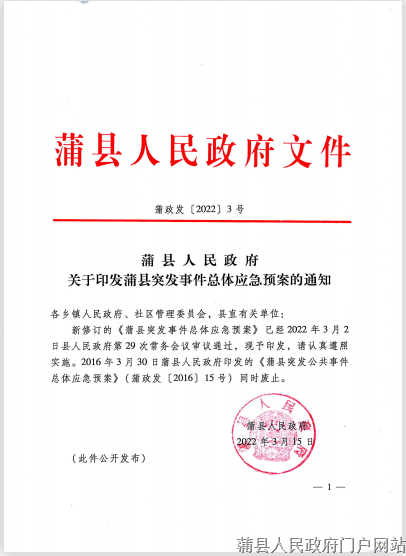 蒲县人民政府文件

蒲政发〔2022〕3号

蒲县人民政府
关于印发蒲县突发事件总体应急预案的通知

各乡镇人民政府、社区管理委员会，县直有关单位：

新修订的《蒲县突发事件总体应急预案》已经2022年3月2日县人民政府第29次常务会议审议通过，现予印发，请认真遵照实施。2016年3月30日蒲县人民政府印发的《蒲县突发公共事件总体应急预案》（蒲政发〔2016〕15号）同时废止。

蒲县人民政府
2022年3月15日

（此件公开发布）

— 1 —

蒲县人民政府门户网站